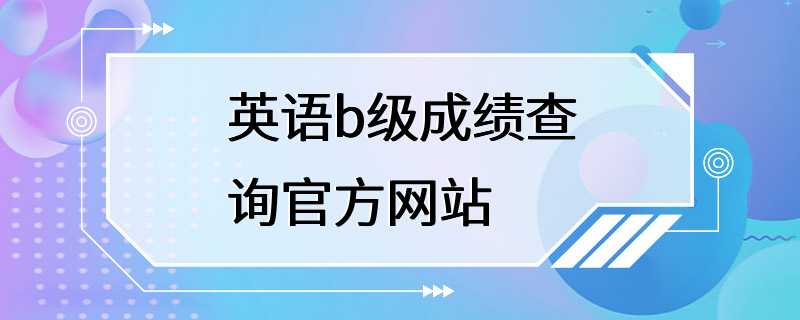 英语b级成绩查询官方网站